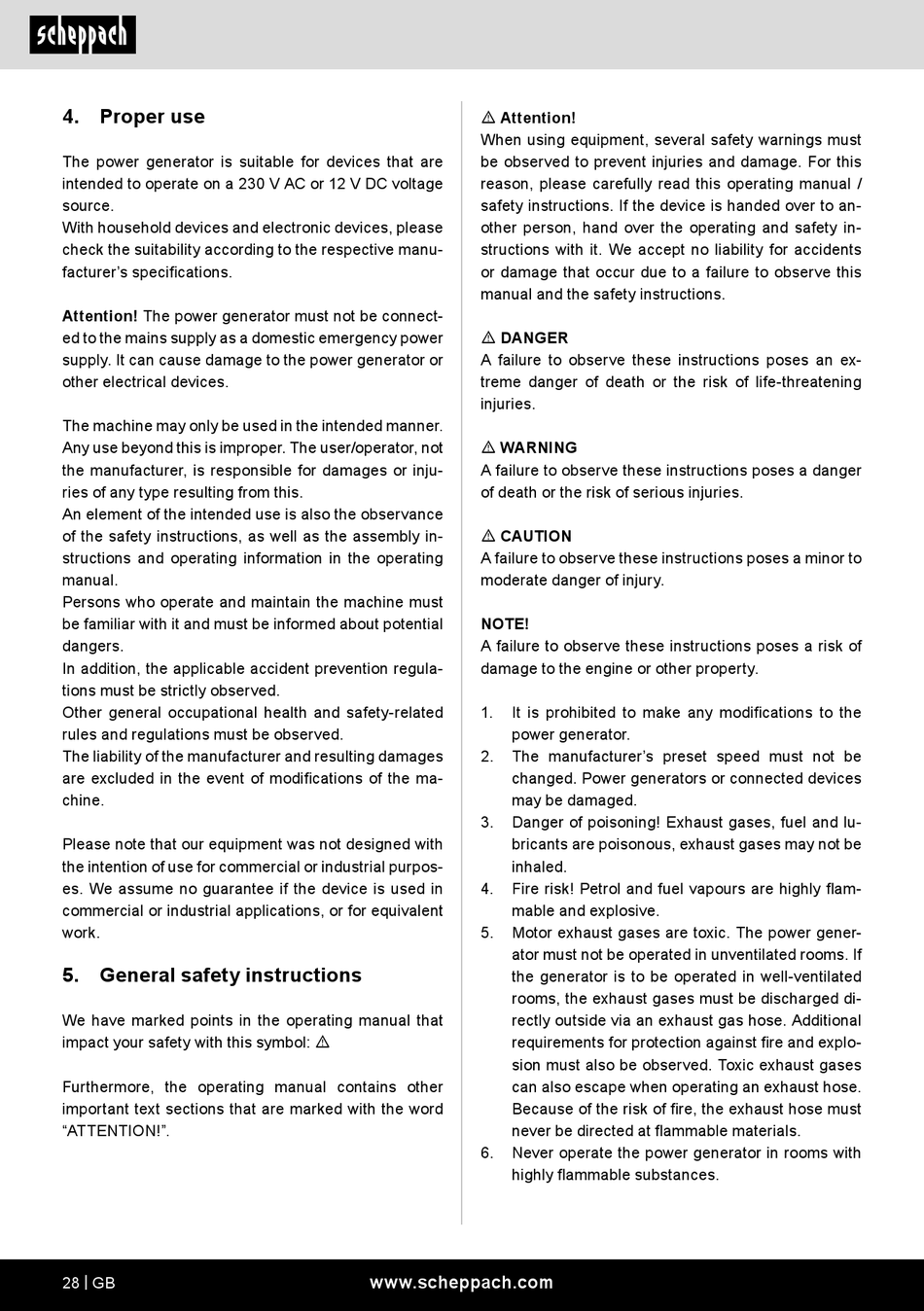 scheppach

4. Proper use

The power generator is suitable for devices that are intended to operate on a 230 V AC or 12 V DC voltage source.
With household devices and electronic devices, please check the suitability according to the respective manufacturer's specifications.

Attention! The power generator must not be connected to the mains supply as a domestic emergency power supply. It can cause damage to the power generator or other electrical devices.

The machine may only be used in the intended manner. Any use beyond this is improper. The user/operator, not the manufacturer, is responsible for damages or injuries of any type resulting from this.
An element of the intended use is also the observance of the safety instructions, as well as the assembly instructions and operating information in the operating manual.
Persons who operate and maintain the machine must be familiar with it and must be informed about potential dangers.
In addition, the applicable accident prevention regulations must be strictly observed.
Other general occupational health and safety-related rules and regulations must be observed.
The liability of the manufacturer and resulting damages are excluded in the event of modifications of the machine.

Please note that our equipment was not designed with the intention of use for commercial or industrial purposes. We assume no guarantee if the device is used in commercial or industrial applications, or for equivalent work.

5. General safety instructions

We have marked points in the operating manual that impact your safety with this symbol: ⚠

Furthermore, the operating manual contains other important text sections that are marked with the word "ATTENTION!".

⚠ Attention!
When using equipment, several safety warnings must be observed to prevent injuries and damage. For this reason, please carefully read this operating manual / safety instructions. If the device is handed over to another person, hand over the operating and safety instructions with it. We accept no liability for accidents or damage that occur due to a failure to observe this manual and the safety instructions.

⚠ DANGER
A failure to observe these instructions poses an extreme danger of death or the risk of life-threatening injuries.

⚠ WARNING
A failure to observe these instructions poses a danger of death or the risk of serious injuries.

⚠ CAUTION
A failure to observe these instructions poses a minor to moderate danger of injury.

NOTE!
A failure to observe these instructions poses a risk of damage to the engine or other property.

1. It is prohibited to make any modifications to the power generator.
2. The manufacturer's preset speed must not be changed. Power generators or connected devices may be damaged.
3. Danger of poisoning! Exhaust gases, fuel and lubricants are poisonous, exhaust gases may not be inhaled.
4. Fire risk! Petrol and fuel vapours are highly flammable and explosive.
5. Motor exhaust gases are toxic. The power generator must not be operated in unventilated rooms. If the generator is to be operated in well-ventilated rooms, the exhaust gases must be discharged directly outside via an exhaust gas hose. Additional requirements for protection against fire and explosion must also be observed. Toxic exhaust gases can also escape when operating an exhaust hose. Because of the risk of fire, the exhaust hose must never be directed at flammable materials.
6. Never operate the power generator in rooms with highly flammable substances.

28 | GB www.scheppach.com